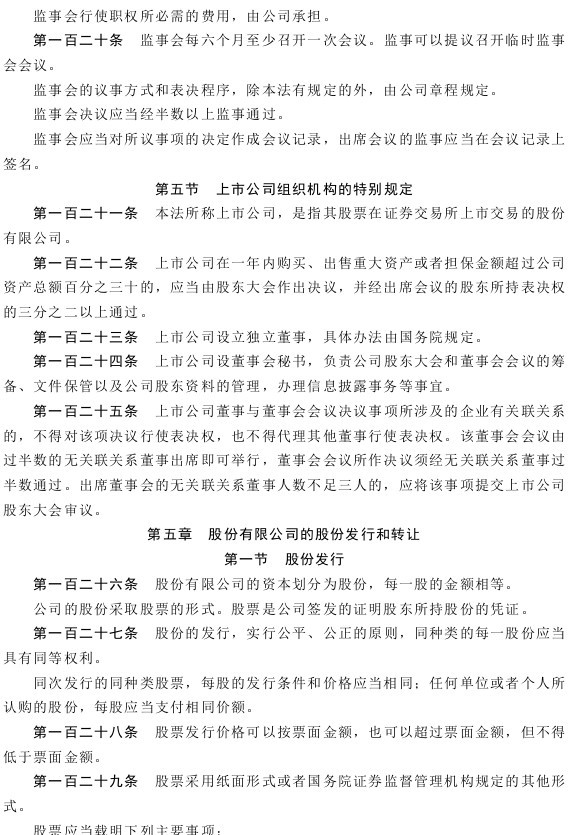 监事会行使职权所必需的费用，由公司承担。

第一百二十条　监事会每六个月至少召开一次会议。监事可以提议召开临时监事会会议。

监事会的议事方式和表决程序，除本法有规定的外，由公司章程规定。

监事会决议应当经半数以上监事通过。

监事会应当对所议事项的决定作成会议记录，出席会议的监事应当在会议记录上签名。

第五节　上市公司组织机构的特别规定

第一百二十一条　本法所称上市公司，是指其股票在证券交易所上市交易的股份有限公司。

第一百二十二条　上市公司在一年内购买、出售重大资产或者担保金额超过公司资产总额百分之三十的，应当由股东大会作出决议，并经出席会议的股东所持表决权的三分之二以上通过。

第一百二十三条　上市公司设立独立董事，具体办法由国务院规定。

第一百二十四条　上市公司设董事会秘书，负责公司股东大会和董事会会议的筹备、文件保管以及公司股东资料的管理，办理信息披露事务等事宜。

第一百二十五条　上市公司董事与董事会会议决议事项所涉及的企业有关联关系的，不得对该项决议行使表决权，也不得代理其他董事行使表决权。该董事会会议由过半数的无关联关系董事出席即可举行，董事会会议所作决议须经无关联关系董事过半数通过。出席董事会的无关联关系董事人数不足三人的，应将该事项提交上市公司股东大会审议。

第五章　股份有限公司的股份发行和转让

第一节　股份发行

第一百二十六条　股份有限公司的资本划分为股份，每一股的金额相等。

公司的股份采取股票的形式。股票是公司签发的证明股东所持股份的凭证。

第一百二十七条　股份的发行，实行公平、公正的原则，同种类的每一股份应当具有同等权利。

同次发行的同种类股票，每股的发行条件和价格应当相同；任何单位或者个人所认购的股份，每股应当支付相同价额。

第一百二十八条　股票发行价格可以按票面金额，也可以超过票面金额，但不得低于票面金额。

第一百二十九条　股票采用纸面形式或者国务院证券监督管理机构规定的其他形式。

股票应当载明下列主要事项：